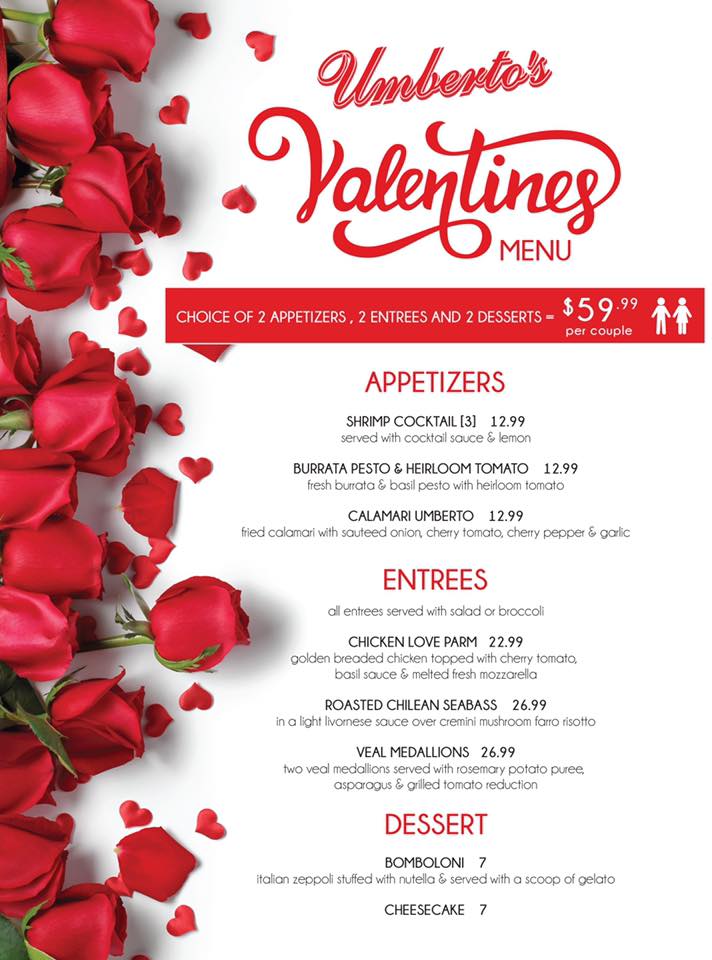 Umberto's

Valentines

MENU

CHOICE OF 2 APPETIZERS , 2 ENTREES AND 2 DESSERTS = $59.99 per couple

APPETIZERS

SHRIMP COCKTAIL [3] 12.99
served with cocktail sauce & lemon

BURRATA PESTO & HEIRLOOM TOMATO 12.99
fresh burrata & basil pesto with heirloom tomato

CALAMARI UMBERTO 12.99
fried calamari with sauteed onion, cherry tomato, cherry pepper & garlic

ENTREES

all entrees served with salad or broccoli

CHICKEN LOVE PARM 22.99
golden breaded chicken topped with cherry tomato, basil sauce & melted fresh mozzarella

ROASTED CHILEAN SEABASS 26.99
in a light livornese sauce over cremini mushroom farro risotto

VEAL MEDALLIONS 26.99
two veal medallions served with rosemary potato puree, asparagus & grilled tomato reduction

DESSERT

BOMBOLONI 7
italian zeppoli stuffed with nutella & served with a scoop of gelato

CHEESECAKE 7